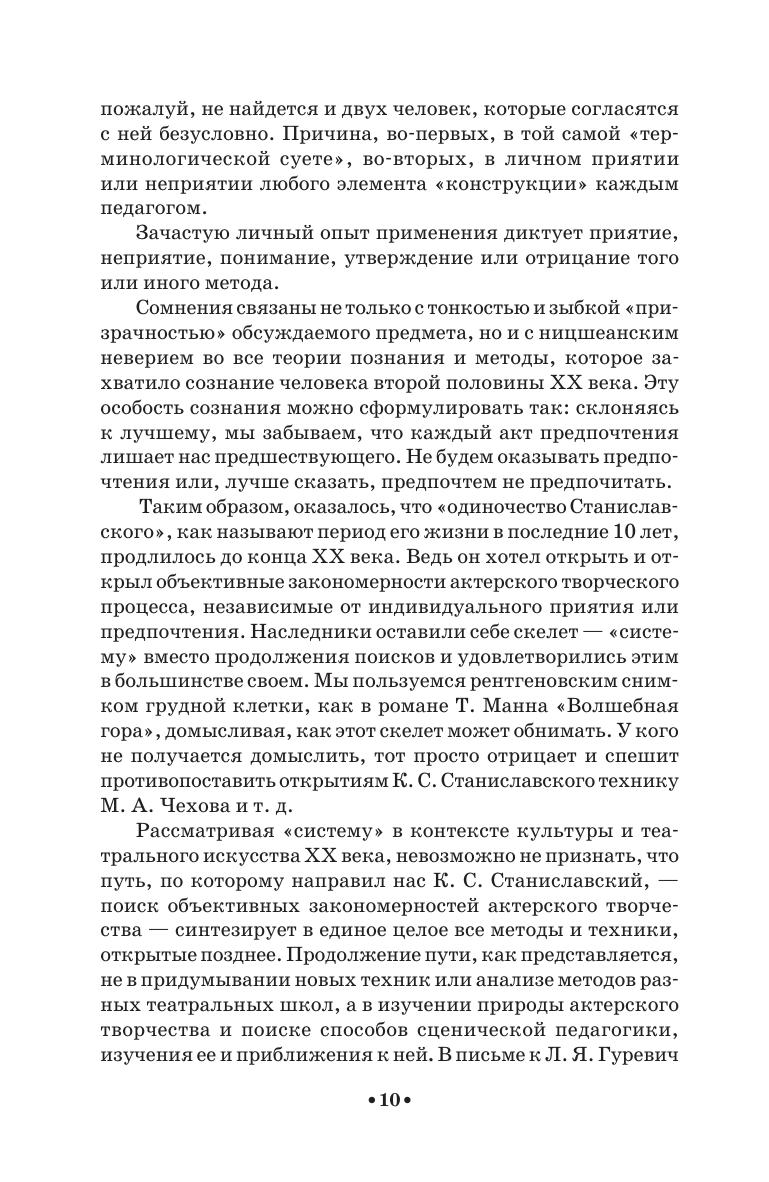 пожалуй, не найдется и двух человек, которые согласятся с ней безусловно. Причина, во-первых, в той самой «терминологической суете», во-вторых, в личном приятии или неприятии любого элемента «конструкции» каждым педагогом.

Зачастую личный опыт применения диктует приятие, неприятие, понимание, утверждение или отрицание того или иного метода.

Сомнения связаны не только с тонкостью и зыбкой «призрачностью» обсуждаемого предмета, но и с ницшеанским неверием во все теории познания и методы, которое захватило сознание человека второй половины XX века. Эту особость сознания можно сформулировать так: склоняясь к лучшему, мы забываем, что каждый акт предпочтения лишает нас предшествующего. Не будем оказывать предпочтения или, лучше сказать, предпочтем не предпочитать.

Таким образом, оказалось, что «одиночество Станиславского», как называют период его жизни в последние 10 лет, продлилось до конца XX века. Ведь он хотел открыть и открыл объективные закономерности актерского творческого процесса, независимые от индивидуального приятия или предпочтения. Наследники оставили себе скелет — «систему» вместо продолжения поисков и удовлетворились этим в большинстве своем. Мы пользуемся рентгеновским снимком грудной клетки, как в романе Т. Манна «Волшебная гора», домысливая, как этот скелет может обнимать. У кого не получается домыслить, тот просто отрицает и спешит противопоставить открытиям К. С. Станиславского технику М. А. Чехова и т. д.

Рассматривая «систему» в контексте культуры и театрального искусства XX века, невозможно не признать, что путь, по которому направил нас К. С. Станиславский, — поиск объективных закономерностей актерского творчества — синтезирует в единое целое все методы и техники, открытые позднее. Продолжение пути, как представляется, не в придумывании новых техник или анализе методов разных театральных школ, а в изучении природы актерского творчества и поиске способов сценической педагогики, изучения ее и приближения к ней. В письме к Л. Я. Гуревич

• 10 •